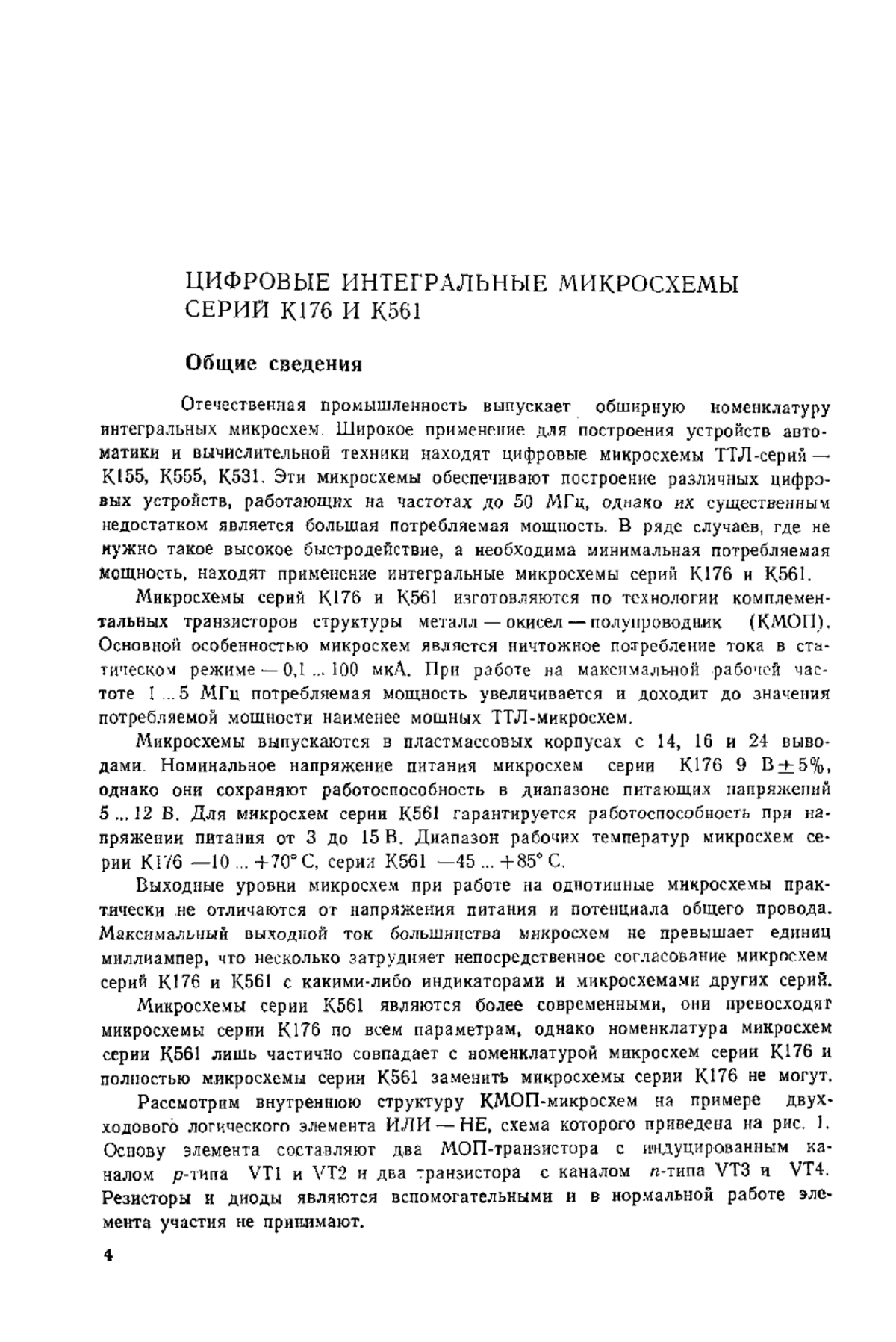 ЦИФРОВЫЕ ИНТЕГРАЛЬНЫЕ МИКРОСХЕМЫ СЕРИЙ К176 И К561

Общие сведения

Отечественная промышленность выпускает обширную номенклатуру интегральных микросхем. Широкое применение для построения устройств автоматики и вычислительной техники находят цифровые микросхемы ТТЛ-серий — К155, К555, К531. Эти микросхемы обеспечивают построение различных цифровых устройств, работающих на частотах до 50 МГц, однако их существенным недостатком является большая потребляемая мощность. В ряде случаев, где не нужно такое высокое быстродействие, а необходима минимальная потребляемая мощность, находят применение интегральные микросхемы серий К176 и К561.

Микросхемы серий К176 и К561 изготовляются по технологии комплементальных транзисторов структуры металл — окисел — полупроводник (КМОП). Основной особенностью микросхем является ничтожное потребление тока в статическом режиме — 0,1 ... 100 мкА. При работе на максимальной рабочей частоте 1 ... 5 МГц потребляемая мощность увеличивается и доходит до значения потребляемой мощности наименее мощных ТТЛ-микросхем.

Микросхемы выпускаются в пластмассовых корпусах с 14, 16 и 24 выводами. Номинальное напряжение питания микросхем серии К176 9 В$\pm$5%, однако они сохраняют работоспособность в диапазоне питающих напряжений 5 ... 12 В. Для микросхем серии К561 гарантируется работоспособность при напряжении питания от 3 до 15 В. Диапазон рабочих температур микросхем серии К176 —10 ... +70° С, серии К561 —45 ... +85° С.

Выходные уровни микросхем при работе на однотипные микросхемы практически не отличаются от напряжения питания и потенциала общего провода. Максимальный выходной ток большинства микросхем не превышает единиц миллиампер, что несколько затрудняет непосредственное согласование микросхем серий К176 и К561 с какими-либо индикаторами и микросхемами других серий.

Микросхемы серии К561 являются более современными, они превосходят микросхемы серии К176 по всем параметрам, однако номенклатура микросхем серии К561 лишь частично совпадает с номенклатурой микросхем серии К176 и полностью микросхемы серии К561 заменить микросхемы серии К176 не могут.

Рассмотрим внутреннюю структуру КМОП-микросхем на примере двухходового логического элемента ИЛИ — НЕ, схема которого приведена на рис. 1. Основу элемента составляют два МОП-транзистора с индуцированным каналом $p$-типа VT1 и VT2 и два транзистора с каналом $n$-типа VT3 и VT4. Резисторы и диоды являются вспомогательными и в нормальной работе элемента участия не принимают.

4